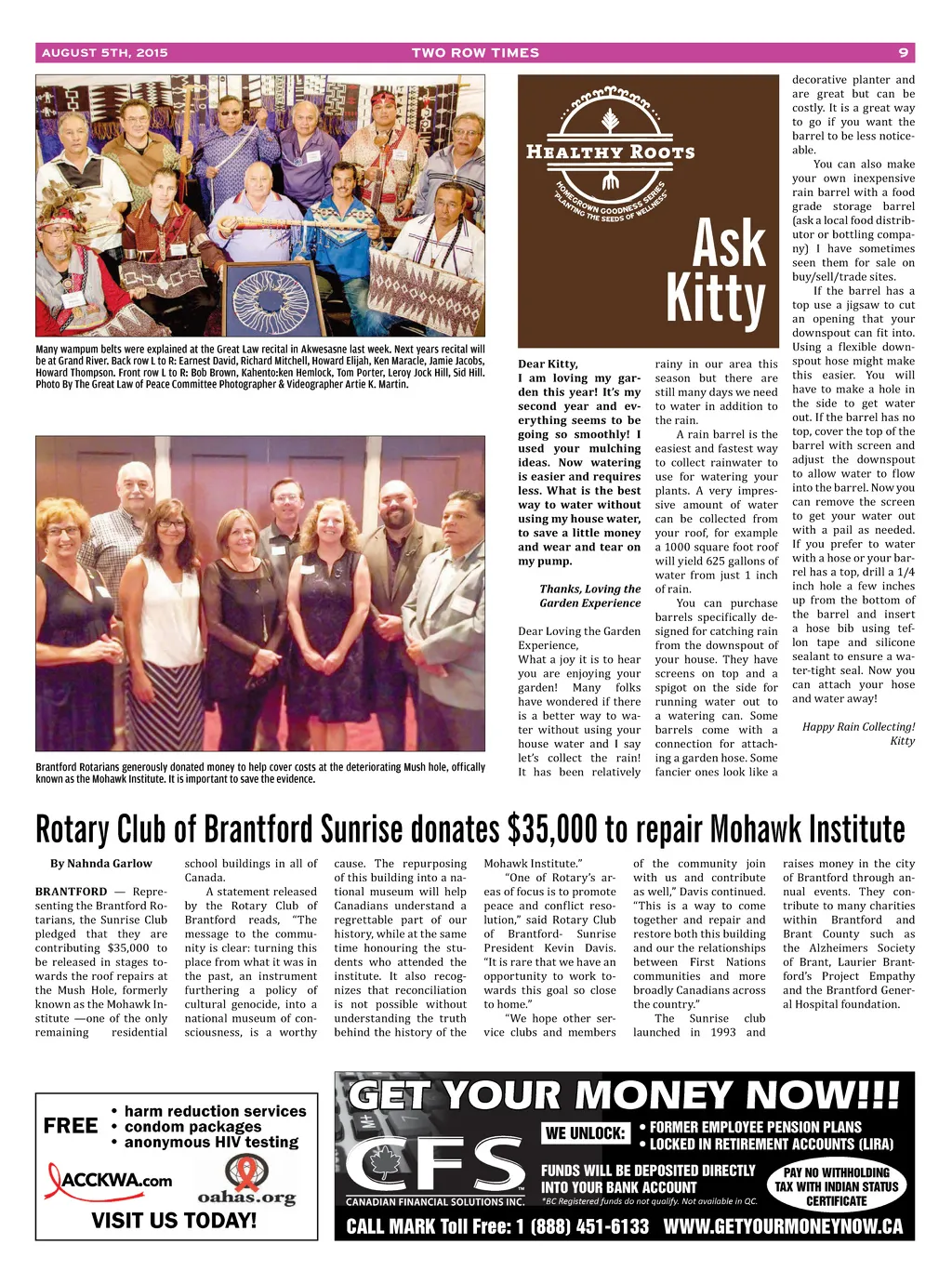 AUGUST 5TH, 2015 TWO ROW TIMES 9

Many wampum belts were explained at the Great Law recital in Akwesasne last week. Next years recital will be at Grand River. Back row L to R: Earnest David, Richard Mitchell, Howard Elijah, Ken Maracle, Jamie Jacobs, Howard Thompson. Front row L to R: Bob Brown, Kahento:ken Hemlock, Tom Porter, Leroy Jock Hill, Sid Hill. Photo By The Great Law of Peace Committee Photographer & Videographer Artie K. Martin.

Brantford Rotarians generously donated money to help cover costs at the deteriorating Mush hole, offically known as the Mohawk Institute. It is important to save the evidence.

HEALTHY ROOTS
HOMEGROWN GOODNESS SERIES "PLANTING THE SEEDS OF WELLNESS"

Ask Kitty

Dear Kitty,
I am loving my garden this year! It's my second year and everything seems to be going so smoothly! I used your mulching ideas. Now watering is easier and requires less. What is the best way to water without using my house water, to save a little money and wear and tear on my pump.

Thanks, Loving the Garden Experience

Dear Loving the Garden Experience,
What a joy it is to hear you are enjoying your garden! Many folks have wondered if there is a better way to water without using your house water and I say let's collect the rain! It has been relatively rainy in our area this season but there are still many days we need to water in addition to the rain.

A rain barrel is the easiest and fastest way to collect rainwater to use for watering your plants. A very impressive amount of water can be collected from your roof, for example a 1000 square foot roof will yield 625 gallons of water from just 1 inch of rain.

You can purchase barrels specifically designed for catching rain from the downspout of your house. They have screens on top and a spigot on the side for running water out to a watering can. Some barrels come with a connection for attaching a garden hose. Some fancier ones look like a decorative planter and are great but can be costly. It is a great way to go if you want the barrel to be less noticeable.

You can also make your own inexpensive rain barrel with a food grade storage barrel (ask a local food distributor or bottling company) I have sometimes seen them for sale on buy/sell/trade sites.

If the barrel has a top use a jigsaw to cut an opening that your downspout can fit into. Using a flexible downspout hose might make this easier. You will have to make a hole in the side to get water out. If the barrel has no top, cover the top of the barrel with screen and adjust the downspout to allow water to flow into the barrel. Now you can remove the screen to get your water out with a pail as needed. If you prefer to water with a hose or your barrel has a top, drill a 1/4 inch hole a few inches up from the bottom of the barrel and insert a hose bib using teflon tape and silicone sealant to ensure a water-tight seal. Now you can attach your hose and water away!

Happy Rain Collecting!
Kitty

Rotary Club of Brantford Sunrise donates $35,000 to repair Mohawk Institute

By Nahnda Garlow

BRANTFORD — Representing the Brantford Rotarians, the Sunrise Club pledged that they are contributing $35,000 to be released in stages towards the roof repairs at the Mush Hole, formerly known as the Mohawk Institute —one of the only remaining residential school buildings in all of Canada.

A statement released by the Rotary Club of Brantford reads, "The message to the community is clear: turning this place from what it was in the past, an instrument furthering a policy of cultural genocide, into a national museum of consciousness, is a worthy cause. The repurposing of this building into a national museum will help Canadians understand a regrettable part of our history, while at the same time honouring the students who attended the institute. It also recognizes that reconciliation is not possible without understanding the truth behind the history of the Mohawk Institute."

"One of Rotary's areas of focus is to promote peace and conflict resolution," said Rotary Club of Brantford- Sunrise President Kevin Davis. "It is rare that we have an opportunity to work towards this goal so close to home."

"We hope other service clubs and members of the community join with us and contribute as well," Davis continued. "This is a way to come together and repair and restore both this building and our the relationships between First Nations communities and more broadly Canadians across the country."

The Sunrise club launched in 1993 and raises money in the city of Brantford through annual events. They contribute to many charities within Brantford and Brant County such as the Alzheimers Society of Brant, Laurier Brantford's Project Empathy and the Brantford General Hospital foundation.

FREE • harm reduction services • condom packages • anonymous HIV testing
ACCKWA.com oahas.org
VISIT US TODAY!

GET YOUR MONEY NOW!!!
CFS CANADIAN FINANCIAL SOLUTIONS INC.
WE UNLOCK: • FORMER EMPLOYEE PENSION PLANS • LOCKED IN RETIREMENT ACCOUNTS (LIRA)
FUNDS WILL BE DEPOSITED DIRECTLY INTO YOUR BANK ACCOUNT
*BC Registered funds do not qualify. Not available in QC.
PAY NO WITHHOLDING TAX WITH INDIAN STATUS CERTIFICATE
CALL MARK Toll Free: 1 (888) 451-6133 WWW.GETYOURMONEYNOW.CA